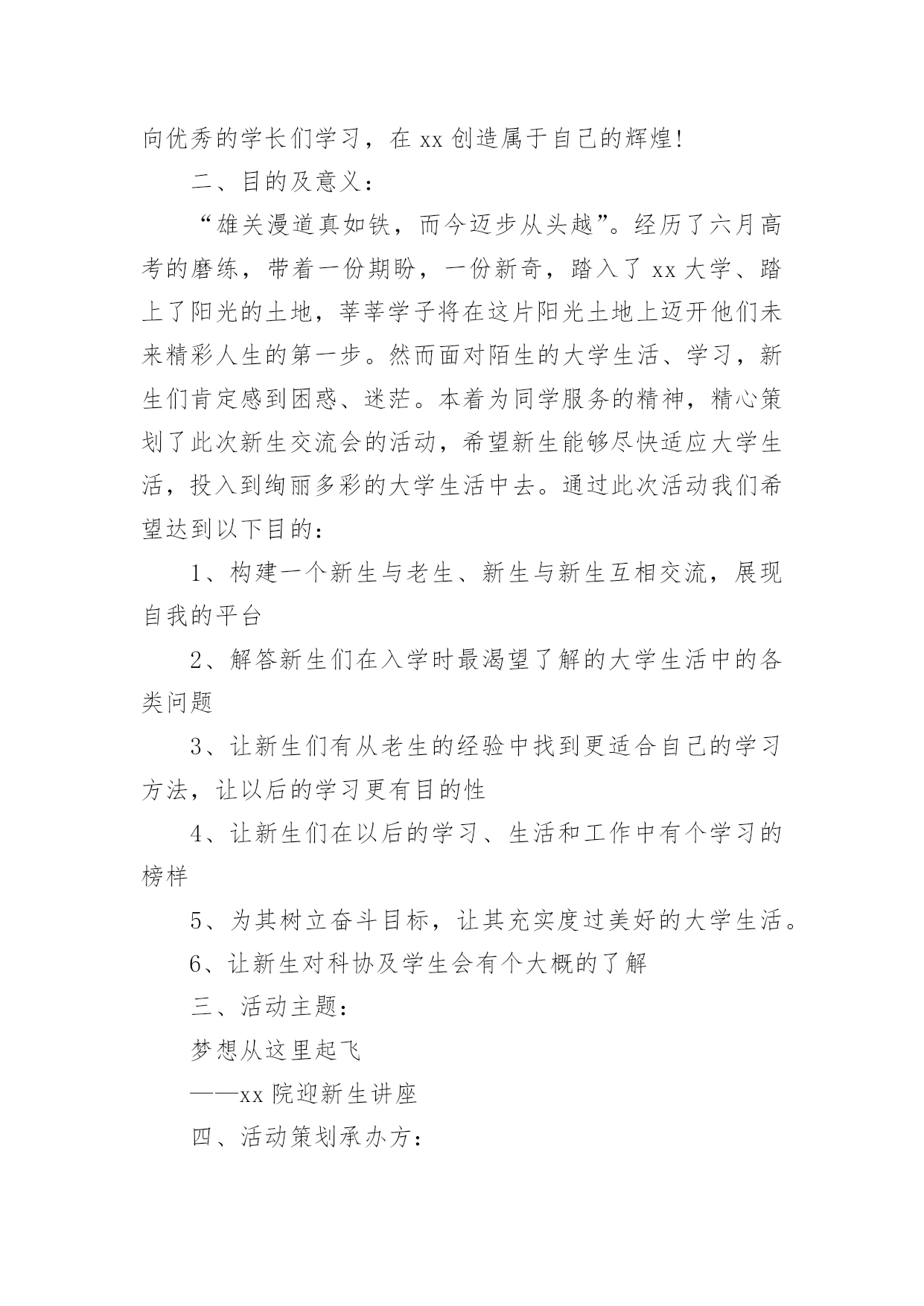 向优秀的学长们学习，在 xx 创造属于自己的辉煌!

二、目的及意义：

“雄关漫道真如铁，而今迈步从头越”。经历了六月高考的磨练，带着一份期盼，一份新奇，踏入了 xx 大学、踏上了阳光的土地，莘莘学子将在这片阳光土地上迈开他们未来精彩人生的第一步。然而面对陌生的大学生活、学习，新生们肯定感到困惑、迷茫。本着为同学服务的精神，精心策划了此次新生交流会的活动，希望新生能够尽快适应大学生活，投入到绚丽多彩的大学生活中去。通过此次活动我们希望达到以下目的：

1、构建一个新生与老生、新生与新生互相交流，展现自我的平台

2、解答新生们在入学时最渴望了解的大学生活中的各类问题

3、让新生们有从老生的经验中找到更适合自己的学习方法，让以后的学习更有目的性

4、让新生们在以后的学习、生活和工作中有个学习的榜样

5、为其树立奋斗目标，让其充实度过美好的大学生活。

6、让新生对科协及学生会有个大概的了解

三、活动主题：

梦想从这里起飞

——xx 院迎新生讲座

四、活动策划承办方：